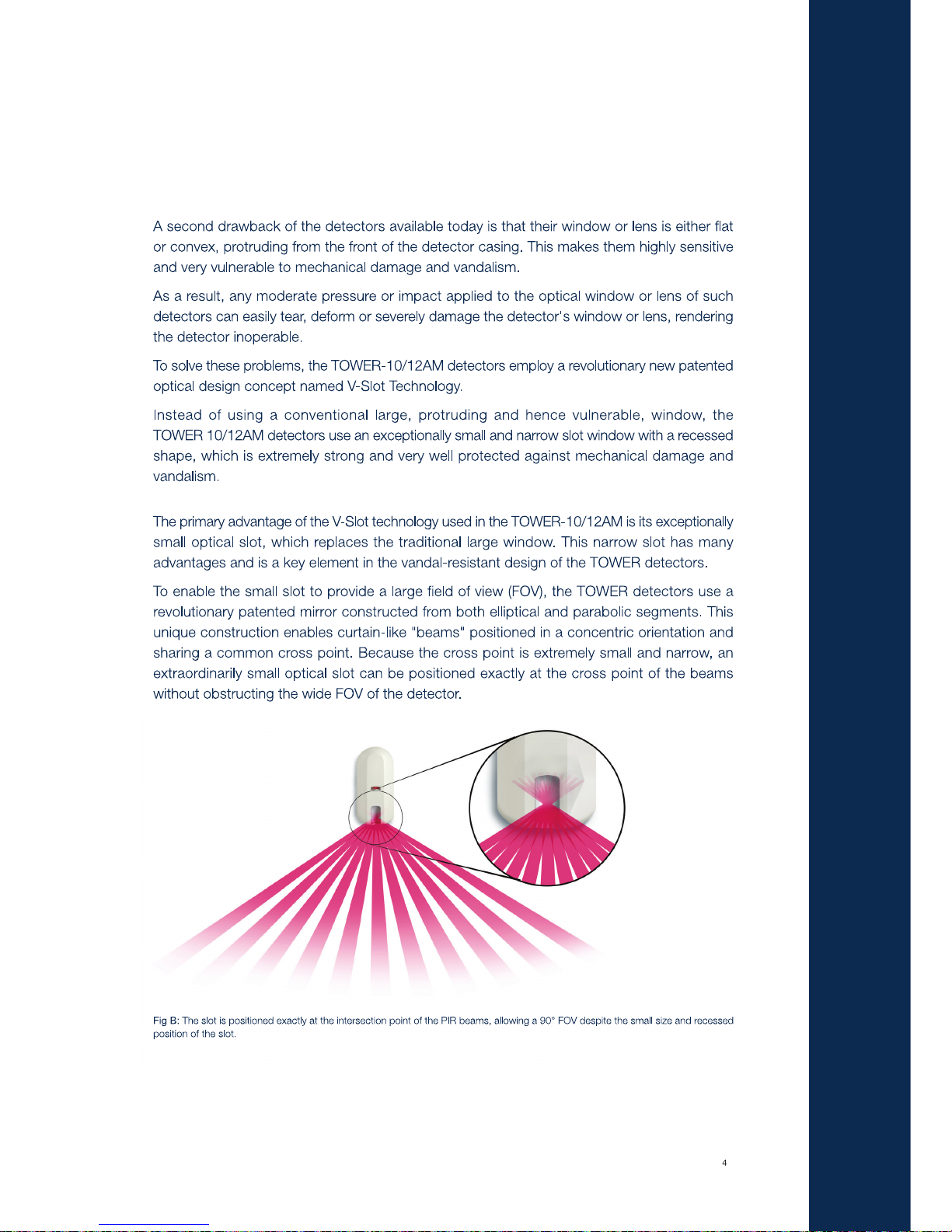 A second drawback of the detectors available today is that their window or lens is either flat or convex, protruding from the front of the detector casing. This makes them highly sensitive and very vulnerable to mechanical damage and vandalism.

As a result, any moderate pressure or impact applied to the optical window or lens of such detectors can easily tear, deform or severely damage the detector's window or lens, rendering the detector inoperable.

To solve these problems, the TOWER-10/12AM detectors employ a revolutionary new patented optical design concept named V-Slot Technology.

Instead of using a conventional large, protruding and hence vulnerable, window, the TOWER 10/12AM detectors use an exceptionally small and narrow slot window with a recessed shape, which is extremely strong and very well protected against mechanical damage and vandalism.

The primary advantage of the V-Slot technology used in the TOWER-10/12AM is its exceptionally small optical slot, which replaces the traditional large window. This narrow slot has many advantages and is a key element in the vandal-resistant design of the TOWER detectors.

To enable the small slot to provide a large field of view (FOV), the TOWER detectors use a revolutionary patented mirror constructed from both elliptical and parabolic segments. This unique construction enables curtain-like "beams" positioned in a concentric orientation and sharing a common cross point. Because the cross point is extremely small and narrow, an extraordinarily small optical slot can be positioned exactly at the cross point of the beams without obstructing the wide FOV of the detector.

Fig B: The slot is positioned exactly at the intersection point of the PIR beams, allowing a 90° FOV despite the small size and recessed position of the slot.

4